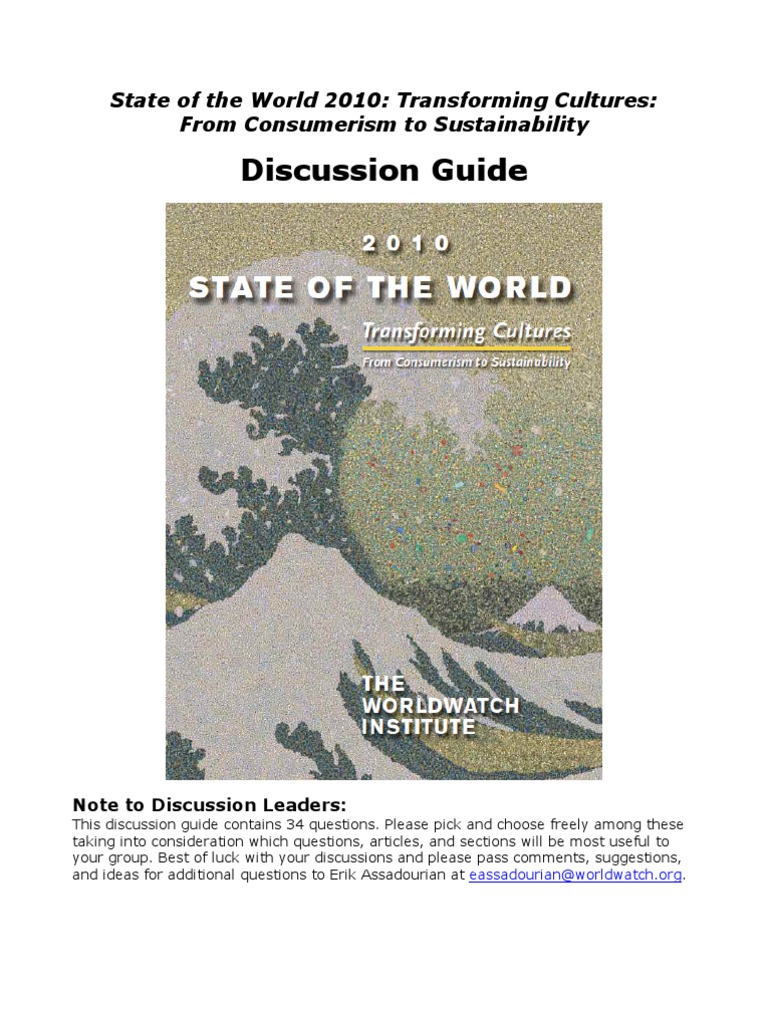 State of the World 2010: Transforming Cultures: From Consumerism to Sustainability

Discussion Guide

2010

STATE OF THE WORLD

Transforming Cultures

From Consumerism to Sustainability

THE WORLDWATCH INSTITUTE

Note to Discussion Leaders:

This discussion guide contains 34 questions. Please pick and choose freely among these taking into consideration which questions, articles, and sections will be most useful to your group. Best of luck with your discussions and please pass comments, suggestions, and ideas for additional questions to Erik Assadourian at eassadourian@worldwatch.org.